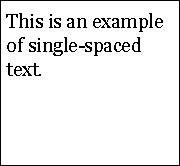 This is an example of single-spaced text.